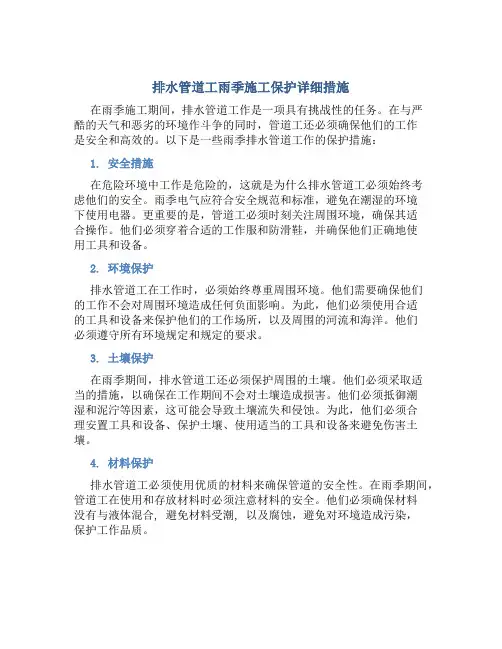 排水管道工雨季施工保护详细措施

在雨季施工期间，排水管道工作是一项具有挑战性的任务。在与严酷的天气和恶劣的环境作斗争的同时，管道工还必须确保他们的工作是安全和高效的。以下是一些雨季排水管道工作的保护措施：

1. 安全措施

在危险环境中工作是危险的，这就是为什么排水管道工必须始终考虑他们的安全。雨季电气应符合安全规范和标准，避免在潮湿的环境下使用电器。更重要的是，管道工必须时刻关注周围环境，确保其适合操作。他们必须穿着合适的工作服和防滑鞋，并确保他们正确地使用工具和设备。

2. 环境保护

排水管道工在工作时，必须始终尊重周围环境。他们需要确保他们的工作不会对周围环境造成任何负面影响。为此，他们必须使用合适的工具和设备来保护他们的工作场所，以及周围的河流和海洋。他们必须遵守所有环境规定和规定的要求。

3. 土壤保护

在雨季期间，排水管道工还必须保护周围的土壤。他们必须采取适当的措施，以确保在工作期间不会对土壤造成损害。他们必须抵御潮湿和泥泞等因素，这可能会导致土壤流失和侵蚀。为此，他们必须合理安置工具和设备、保护土壤、使用适当的工具和设备来避免伤害土壤。

4. 材料保护

排水管道工必须使用优质的材料来确保管道的安全性。在雨季期间，管道工在使用和存放材料时必须注意材料的安全。他们必须确保材料没有与液体混合，避免材料受潮，以及腐蚀，避免对环境造成污染，保护工作品质。